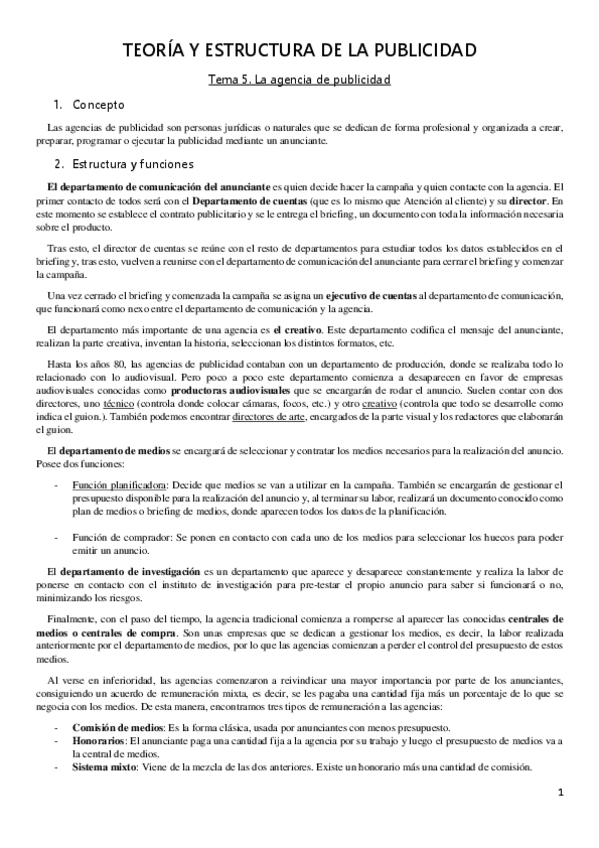 TEORÍA Y ESTRUCTURA DE LA PUBLICIDAD

Tema 5. La agencia de publicidad

1. Concepto

Las agencias de publicidad son personas jurídicas o naturales que se dedican de forma profesional y organizada a crear, preparar, programar o ejecutar la publicidad mediante un anunciante.

2. Estructura y funciones

El departamento de comunicación del anunciante es quien decide hacer la campaña y quien contacte con la agencia. El primer contacto de todos será con el Departamento de cuentas (que es lo mismo que Atención al cliente) y su director. En este momento se establece el contrato publicitario y se le entrega el briefing, un documento con toda la información necesaria sobre el producto.

Tras esto, el director de cuentas se reúne con el resto de departamentos para estudiar todos los datos establecidos en el briefing y, tras esto, vuelven a reunirse con el departamento de comunicación del anunciante para cerrar el briefing y comenzar la campaña.

Una vez cerrado el briefing y comenzada la campaña se asigna un ejecutivo de cuentas al departamento de comunicación, que funcionará como nexo entre el departamento de comunicación y la agencia.

El departamento más importante de una agencia es el creativo. Este departamento codifica el mensaje del anunciante, realizan la parte creativa, inventan la historia, seleccionan los distintos formatos, etc.

Hasta los años 80, las agencias de publicidad contaban con un departamento de producción, donde se realizaba todo lo relacionado con lo audiovisual. Pero poco a poco este departamento comienza a desaparecen en favor de empresas audiovisuales conocidas como productoras audiovisuales que se encargarán de rodar el anuncio. Suelen contar con dos directores, uno técnico (controla donde colocar cámaras, focos, etc.) y otro creativo (controla que todo se desarrolle como indica el guion.). También podemos encontrar directores de arte, encargados de la parte visual y los redactores que elaborarán el guion.

El departamento de medios se encargará de seleccionar y contratar los medios necesarios para la realización del anuncio. Posee dos funciones:

- Función planificadora: Decide que medios se van a utilizar en la campaña. También se encargarán de gestionar el presupuesto disponible para la realización del anuncio y, al terminar su labor, realizará un documento conocido como plan de medios o briefing de medios, donde aparecen todos los datos de la planificación.

- Función de comprador: Se ponen en contacto con cada uno de los medios para seleccionar los huecos para poder emitir un anuncio.

El departamento de investigación es un departamento que aparece y desaparece constantemente y realiza la labor de ponerse en contacto con el instituto de investigación para pre-testar el propio anuncio para saber si funcionará o no, minimizando los riesgos.

Finalmente, con el paso del tiempo, la agencia tradicional comienza a romperse al aparecer las conocidas centrales de medios o centrales de compra. Son unas empresas que se dedican a gestionar los medios, es decir, la labor realizada anteriormente por el departamento de medios, por lo que las agencias comienzan a perder el control del presupuesto de estos medios.

Al verse en inferioridad, las agencias comenzaron a reivindicar una mayor importancia por parte de los anunciantes, consiguiendo un acuerdo de remuneración mixta, es decir, se les pagaba una cantidad fija más un porcentaje de lo que se negocia con los medios. De esta manera, encontramos tres tipos de remuneración a las agencias:

- Comisión de medios: Es la forma clásica, usada por anunciantes con menos presupuesto.
- Honorarios: El anunciante paga una cantidad fija a la agencia por su trabajo y luego el presupuesto de medios va a la central de medios.
- Sistema mixto: Viene de la mezcla de las dos anteriores. Existe un honorario más una cantidad de comisión.

1